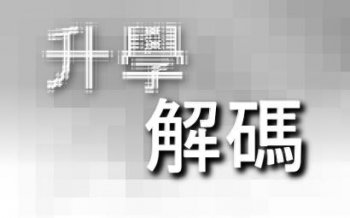 升學
解碼